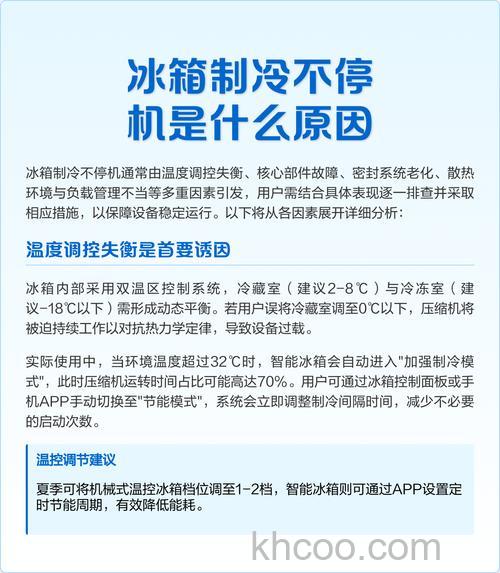 冰箱制冷不停机是什么原因

冰箱制冷不停机通常由温度调控失衡、核心部件故障、密封系统老化、散热环境与负载管理不当等多重因素引发，用户需结合具体表现逐一排查并采取相应措施，以保障设备稳定运行。以下将从各因素展开详细分析：

温度调控失衡是首要诱因

冰箱内部采用双温区控制系统，冷藏室（建议2-8℃）与冷冻室（建议-18℃以下）需形成动态平衡。若用户误将冷藏室调至0℃以下，压缩机将被迫持续工作以对抗热力学定律，导致设备过载。

实际使用中，当环境温度超过32℃时，智能冰箱会自动进入"加强制冷模式"，此时压缩机运转时间占比可能高达70%。用户可通过冰箱控制面板或手机APP手动切换至"节能模式"，系统会立即调整制冷间隔时间，减少不必要的启动次数。

温控调节建议

夏季可将机械式温控冰箱档位调至1-2档，智能冰箱则可通过APP设置定时节能周期，有效降低能耗。

khcoo.com